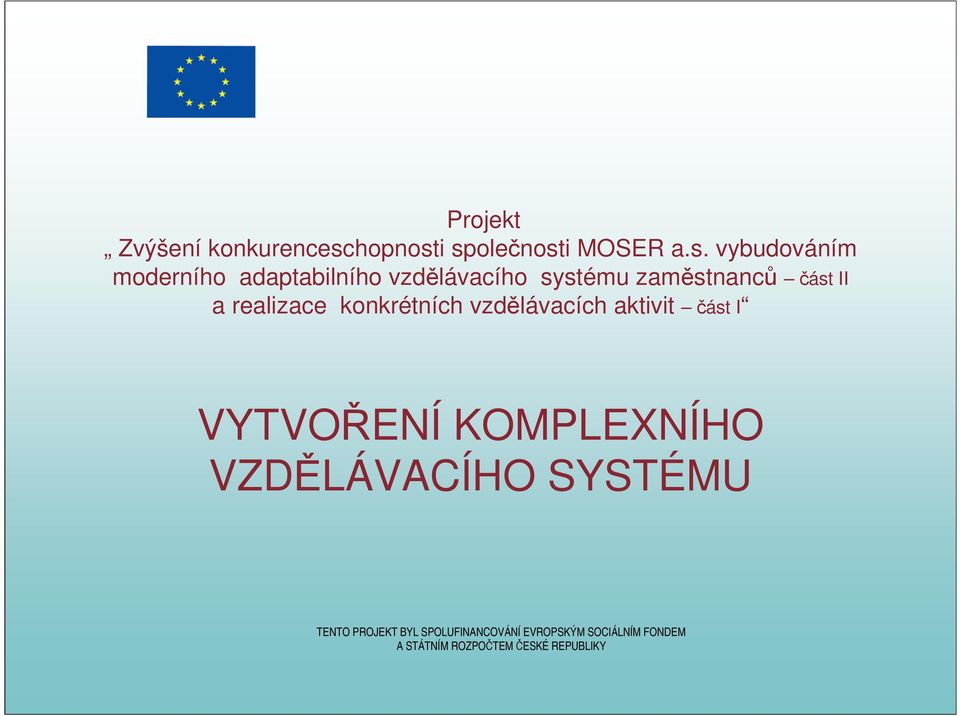 Projekt
„ Zvýšení konkurenceschopnosti společnosti MOSER a.s. vybudováním moderního adaptabilního vzdělávacího systému zaměstnanců – část II a realizace konkrétních vzdělávacích aktivit – část I“

VYTVOŘENÍ KOMPLEXNÍHO VZDĚLÁVACÍHO SYSTÉMU

TENTO PROJEKT BYL SPOLUFINANCOVÁNÍ EVROPSKÝM SOCIÁLNÍM FONDEM A STÁTNÍM ROZPOČTEM ČESKÉ REPUBLIKY